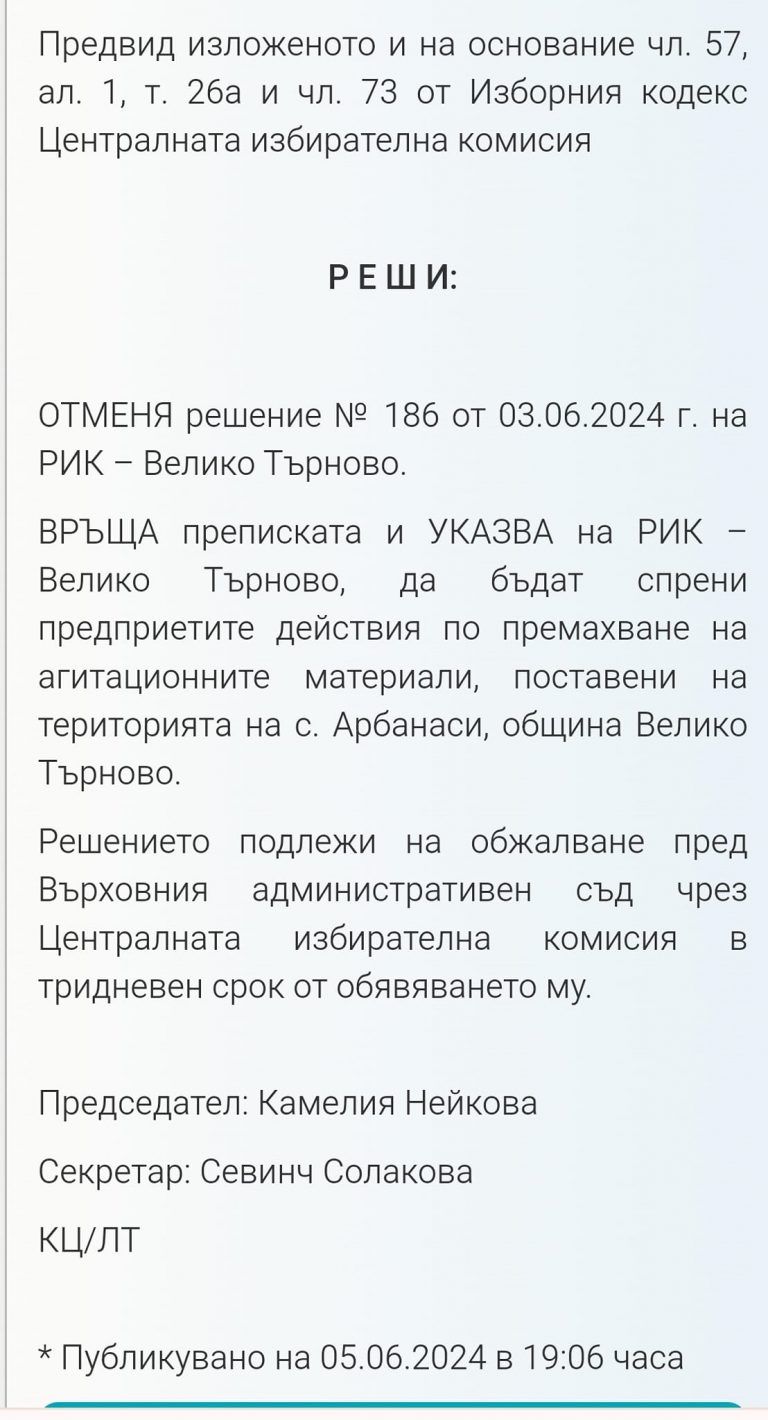 Предвид изложеното и на основание чл. 57, ал. 1, т. 26а и чл. 73 от Изборния кодекс Централната избирателна комисия

Р Е Ш И:

ОТМЕНЯ решение № 186 от 03.06.2024 г. на РИК – Велико Търново.

ВРЪЩА преписката и УКАЗВА на РИК – Велико Търново, да бъдат спрени предприетите действия по премахване на агитационните материали, поставени на територията на с. Арбанаси, община Велико Търново.

Решението подлежи на обжалване пред Върховния административен съд чрез Централната избирателна комисия в тридневен срок от обявяването му.

Председател: Камелия Нейкова

Секретар: Севинч Солакова

КЦ/ЛТ

* Публикувано на 05.06.2024 в 19:06 часа